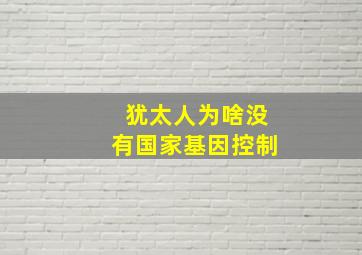 犹太人为啥没
有国家基因控制